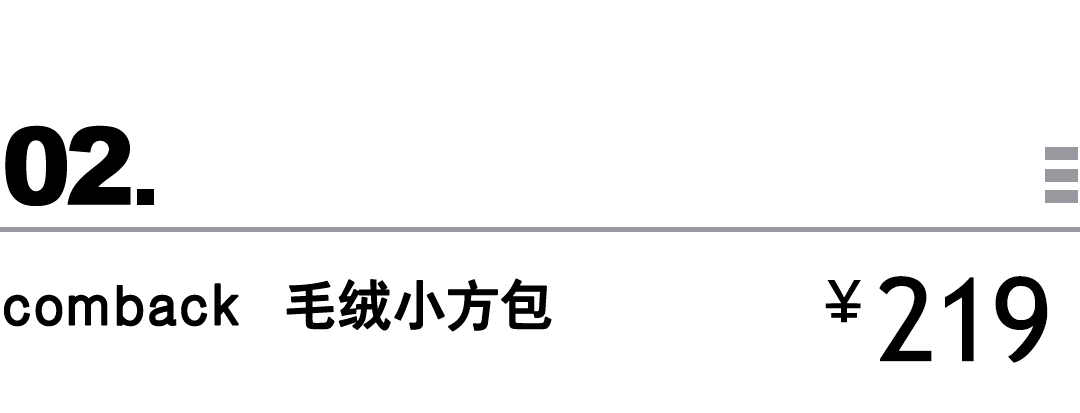 02.

comback 毛绒小方包 ¥219